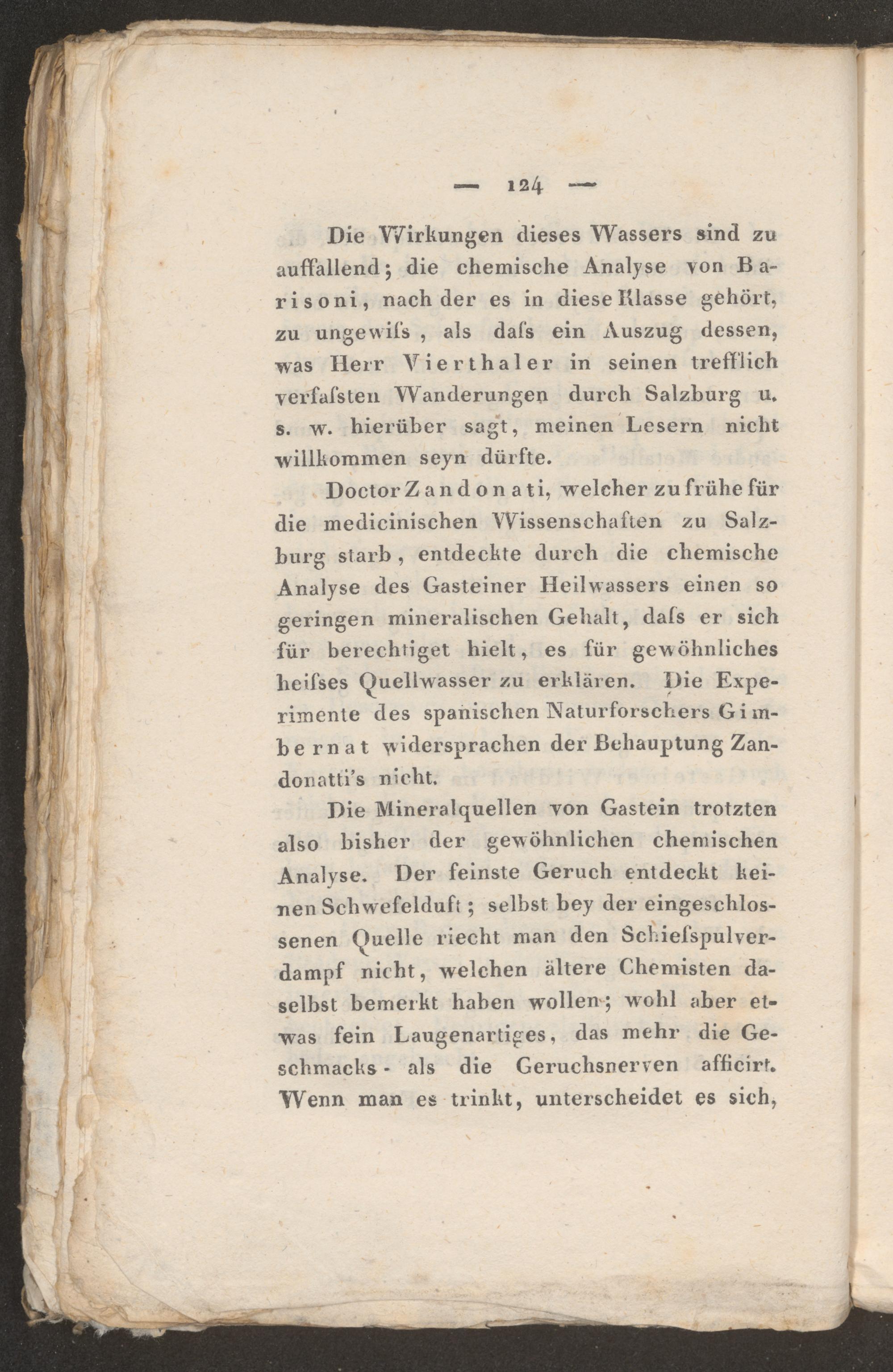 — 124 —

Die Wirkungen dieses Wassers sind zu auffallend; die chemische Analyse von Barisoni, nach der es in diese Klasse gehört, zu ungewiſs, als daſs ein Auszug dessen, was Herr Vierthaler in seinen trefflich verfaſsten Wanderungen durch Salzburg u. s. w. hierüber sagt, meinen Lesern nicht willkommen seyn dürfte.

Doctor Zandonati, welcher zu frühe für die medicinischen Wissenschaften zu Salzburg starb, entdeckte durch die chemische Analyse des Gasteiner Heilwassers einen so geringen mineralischen Gehalt, daſs er sich für berechtiget hielt, es für gewöhnliches heiſses Quellwasser zu erklären. Die Experimente des spanischen Naturforschers Gimbernat widersprachen der Behauptung Zandonatti's nicht.

Die Mineralquellen von Gastein trotzten also bisher der gewöhnlichen chemischen Analyse. Der feinste Geruch entdeckt keinen Schwefelduft; selbst bey der eingeschlossenen Quelle riecht man den Schieſspulverdampf nicht, welchen ältere Chemisten daselbst bemerkt haben wollen; wohl aber etwas fein Laugenartiges, das mehr die Geschmacks- als die Geruchsnerven afficirt. Wenn man es trinkt, unterscheidet es sich,